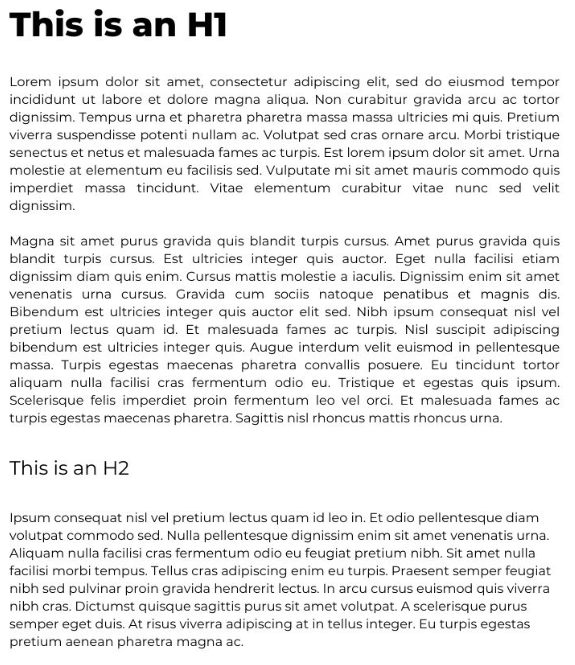 This is an H1

Lorem ipsum dolor sit amet, consectetur adipiscing elit, sed do eiusmod tempor incididunt ut labore et dolore magna aliqua. Non curabitur gravida arcu ac tortor dignissim. Tempus urna et pharetra pharetra massa massa ultricies mi quis. Pretium viverra suspendisse potenti nullam ac. Volutpat sed cras ornare arcu. Morbi tristique senectus et netus et malesuada fames ac turpis. Est lorem ipsum dolor sit amet. Urna molestie at elementum eu facilisis sed. Vulputate mi sit amet mauris commodo quis imperdiet massa tincidunt. Vitae elementum curabitur vitae nunc sed velit dignissim.

Magna sit amet purus gravida quis blandit turpis cursus. Amet purus gravida quis blandit turpis cursus. Est ultricies integer quis auctor. Eget nulla facilisi etiam dignissim diam quis enim. Cursus mattis molestie a iaculis. Dignissim enim sit amet venenatis urna cursus. Gravida cum sociis natoque penatibus et magnis dis. Bibendum est ultricies integer quis auctor elit sed. Nibh ipsum consequat nisl vel pretium lectus quam id. Et malesuada fames ac turpis. Nisl suscipit adipiscing bibendum est ultricies integer quis. Augue interdum velit euismod in pellentesque massa. Turpis egestas maecenas pharetra convallis posuere. Eu tincidunt tortor aliquam nulla facilisi cras fermentum odio eu. Tristique et egestas quis ipsum. Scelerisque felis imperdiet proin fermentum leo vel orci. Et malesuada fames ac turpis egestas maecenas pharetra. Sagittis nisl rhoncus mattis rhoncus urna.

This is an H2

Ipsum consequat nisl vel pretium lectus quam id leo in. Et odio pellentesque diam volutpat commodo sed. Nulla pellentesque dignissim enim sit amet venenatis urna. Aliquam nulla facilisi cras fermentum odio eu feugiat pretium nibh. Sit amet nulla facilisi morbi tempus. Tellus cras adipiscing enim eu turpis. Praesent semper feugiat nibh sed pulvinar proin gravida hendrerit lectus. In arcu cursus euismod quis viverra nibh cras. Dictumst quisque sagittis purus sit amet volutpat. A scelerisque purus semper eget duis. At risus viverra adipiscing at in tellus integer. Eu turpis egestas pretium aenean pharetra magna ac.